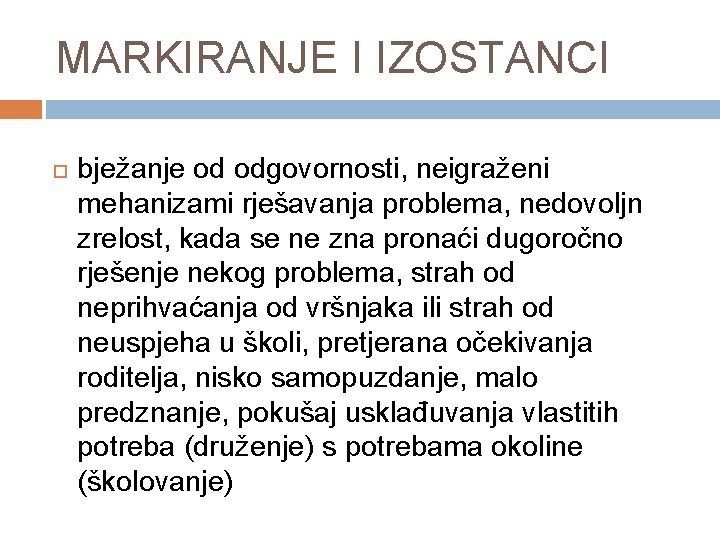 MARKIRANJE I IZOSTANCI

bježanje od odgovornosti, neigraženi mehanizami rješavanja problema, nedovoljn zrelost, kada se ne zna pronaći dugoročno rješenje nekog problema, strah od neprihvaćanja od vršnjaka ili strah od neuspjeha u školi, pretjerana očekivanja roditelja, nisko samopuzdanje, malo predznanje, pokušaj usklađuvanja vlastitih potreba (druženje) s potrebama okoline (školovanje)